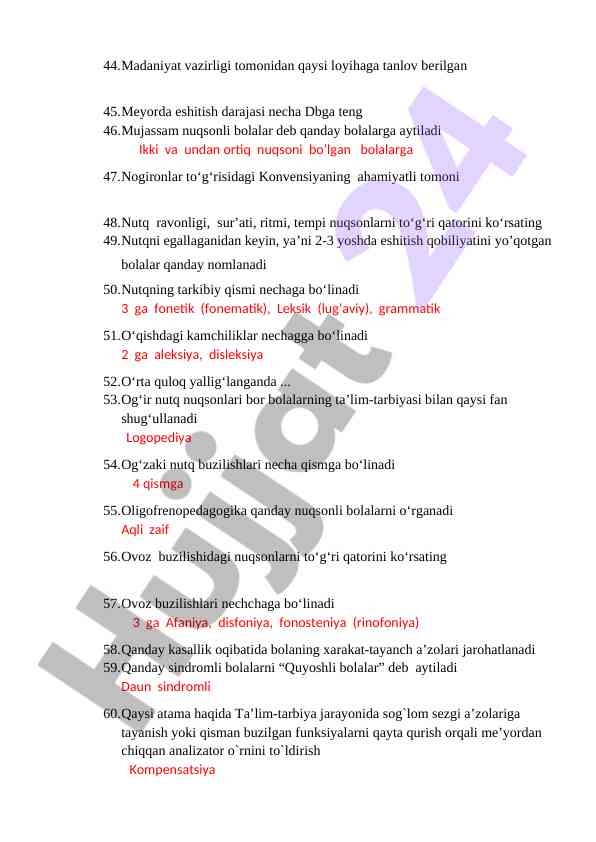 44. Madaniyat vazirligi tomonidan qaysi loyihaga tanlov berilgan

45. Meyorda eshitish darajasi necha Dbga teng
46. Mujassam nuqsonli bolalar deb qanday bolalarga aytiladi
Ikki va undan ortiq nuqsoni bo'lgan bolalarga
47. Nogironlar to‘g‘risidagi Konvensiyaning ahamiyatli tomoni

48. Nutq ravonligi, sur’ati, ritmi, tempi nuqsonlarni to‘g‘ri qatorini ko‘rsating
49. Nutqni egallaganidan keyin, ya’ni 2-3 yoshda eshitish qobiliyatini yo’qotgan bolalar qanday nomlanadi
50. Nutqning tarkibiy qismi nechaga bo‘linadi
3 ga fonetik (fonematik), Leksik (lug'aviy), grammatik
51. O‘qishdagi kamchiliklar nechagga bo‘linadi
2 ga aleksiya, disleksiya
52. O‘rta quloq yallig‘langanda ...
53. Og‘ir nutq nuqsonlari bor bolalarning ta’lim-tarbiyasi bilan qaysi fan shug‘ullanadi
Logopediya
54. Og‘zaki nutq buzilishlari necha qismga bo‘linadi
4 qismga
55. Oligofrenopedagogika qanday nuqsonli bolalarni o‘rganadi
Aqli zaif
56. Ovoz buzilishidagi nuqsonlarni to‘g‘ri qatorini ko‘rsating

57. Ovoz buzilishlari nechchaga bo‘linadi
3 ga Afaniya, disfoniya, fonosteniya (rinofoniya)
58. Qanday kasallik oqibatida bolaning xarakat-tayanch a’zolari jarohatlanadi
59. Qanday sindromli bolalarni “Quyoshli bolalar” deb aytiladi
Daun sindromli
60. Qaysi atama haqida Ta’lim-tarbiya jarayonida sog`lom sezgi a’zolariga tayanish yoki qisman buzilgan funksiyalarni qayta qurish orqali me’yordan chiqqan analizator o`rnini to`ldirish
Kompensatsiya

Hujjat 24